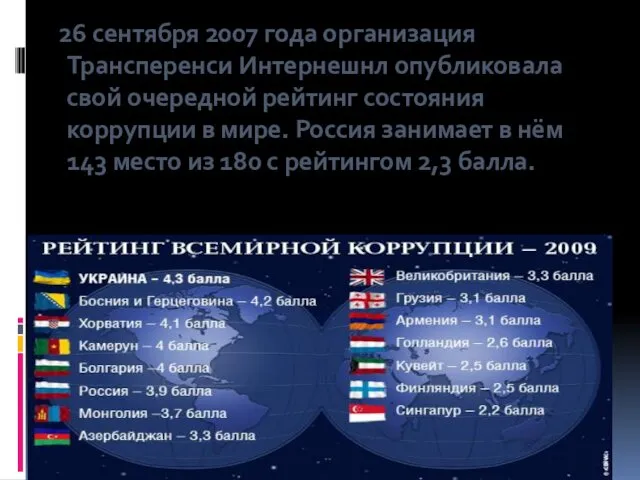 26 сентября 2007 года организация Трансперенси Интернешнл опубликовала свой очередной рейтинг состояния коррупции в мире. Россия занимает в нём 143 место из 180 с рейтингом 2,3 балла.

РЕЙТИНГ ВСЕМИРНОЙ КОРРУПЦИИ – 2009

УКРАИНА – 4,3 балла
Босния и Герцеговина – 4,2 балла
Хорватия – 4,1 балла
Камерун – 4 балла
Болгария – 4 балла
Россия – 3,9 балла
Монголия –3,7 балла
Азербайджан – 3,3 балла

Великобритания – 3,3 балла
Грузия – 3,1 балла
Армения – 3,1 балла
Голландия – 2,6 балла
Кувейт – 2,5 балла
Финляндия – 2,5 балла
Сингапур – 2,2 балла